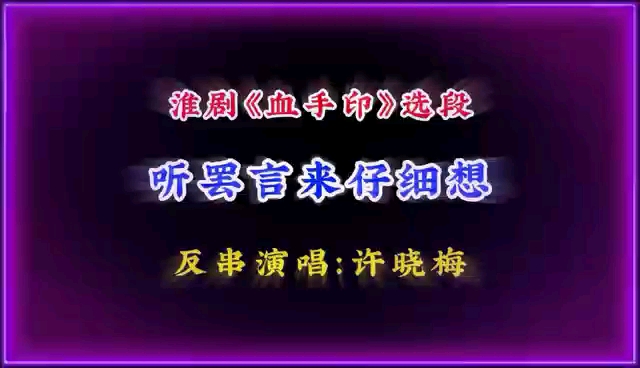 淮剧《血手印》选段

听罢言来仔细想

反串演唱:许晓梅